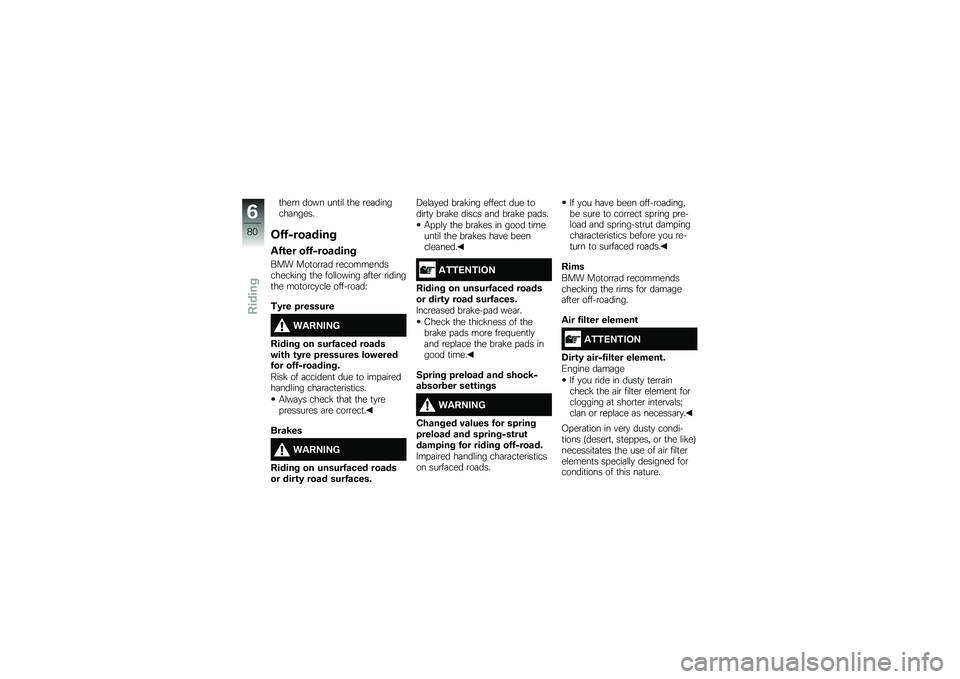 6
80
Riding

them down until the reading changes.

Off-roading

After off-roading
BMW Motorrad recommends checking the following after riding the motorcycle off-road:

Tyre pressure

WARNING
Riding on surfaced roads with tyre pressures lowered for off-roading.
Risk of accident due to impaired handling characteristics.
• Always check that the tyre pressures are correct.◀

Brakes

WARNING
Riding on unsurfaced roads or dirty road surfaces.
Delayed braking effect due to dirty brake discs and brake pads.
• Apply the brakes in good time until the brakes have been cleaned.◀

ATTENTION
Riding on unsurfaced roads or dirty road surfaces.
Increased brake-pad wear.
• Check the thickness of the brake pads more frequently and replace the brake pads in good time.◀

Spring preload and shock-absorber settings

WARNING
Changed values for spring preload and spring-strut damping for riding off-road.
Impaired handling characteristics on surfaced roads.
• If you have been off-roading, be sure to correct spring preload and spring-strut damping characteristics before you return to surfaced roads.◀

Rims
BMW Motorrad recommends checking the rims for damage after off-roading.

Air filter element

ATTENTION
Dirty air-filter element.
Engine damage
• If you ride in dusty terrain check the air filter element for clogging at shorter intervals; clan or replace as necessary.◀

Operation in very dusty conditions (desert, steppes, or the like) necessitates the use of air filter elements specially designed for conditions of this nature.

carmanualsonline.info